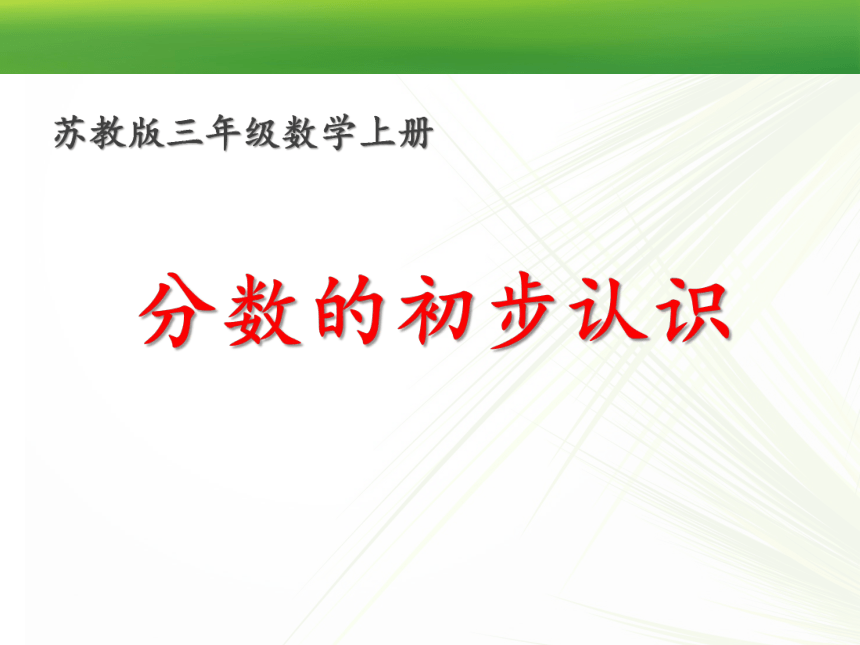 苏教版三年级数学上册

分数的初步认识